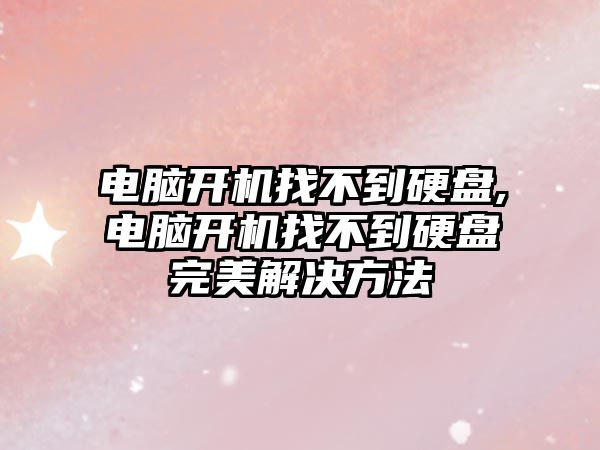 电脑开机找不到硬盘,电脑开机找不到硬盘完美解决方法